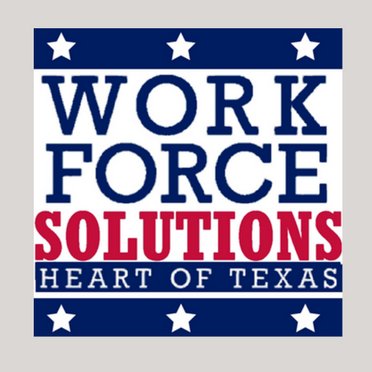 WORK
FORCE
SOLUTIONS
HEART OF TEXAS